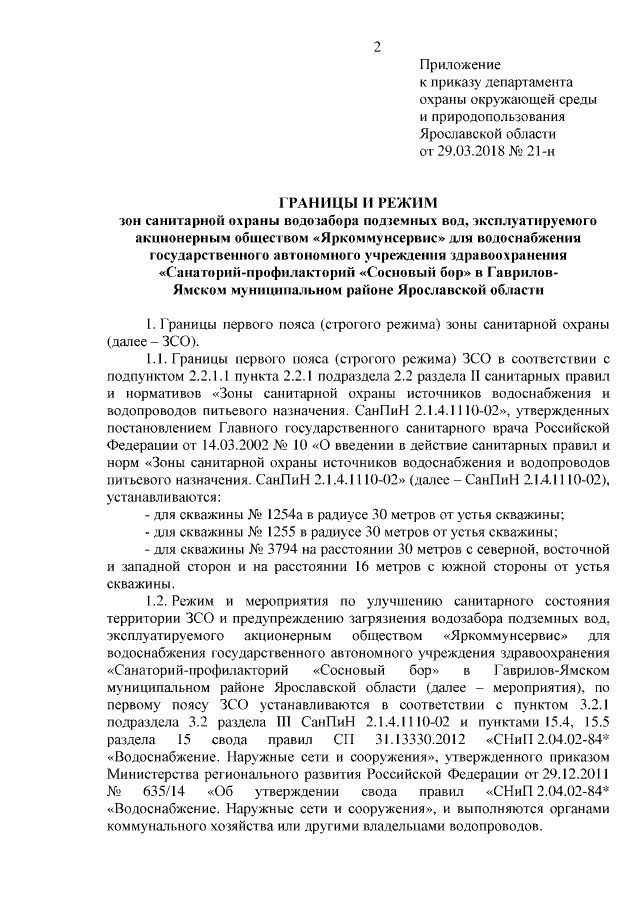 2

Приложение
к приказу департамента
охраны окружающей среды
и природопользования
Ярославской области
от 29.03.2018 № 21-н

ГРАНИЦЫ И РЕЖИМ
зон санитарной охраны водозабора подземных вод, эксплуатируемого акционерным обществом «Яркоммунсервис» для водоснабжения государственного автономного учреждения здравоохранения «Санаторий-профилакторий «Сосновый бор» в Гаврилов-Ямском муниципальном районе Ярославской области

1. Границы первого пояса (строгого режима) зоны санитарной охраны (далее – ЗСО).

1.1. Границы первого пояса (строгого режима) ЗСО в соответствии с подпунктом 2.2.1.1 пункта 2.2.1 подраздела 2.2 раздела II санитарных правил и нормативов «Зоны санитарной охраны источников водоснабжения и водопроводов питьевого назначения. СанПиН 2.1.4.1110-02», утвержденных постановлением Главного государственного санитарного врача Российской Федерации от 14.03.2002 № 10 «О введении в действие санитарных правил и норм «Зоны санитарной охраны источников водоснабжения и водопроводов питьевого назначения. СанПиН 2.1.4.1110-02» (далее – СанПиН 2.1.4.1110-02), устанавливаются:

- для скважины № 1254а в радиусе 30 метров от устья скважины;

- для скважины № 1255 в радиусе 30 метров от устья скважины;

- для скважины № 3794 на расстоянии 30 метров с северной, восточной и западной сторон и на расстоянии 16 метров с южной стороны от устья скважины.

1.2. Режим и мероприятия по улучшению санитарного состояния территории ЗСО и предупреждению загрязнения водозабора подземных вод, эксплуатируемого акционерным обществом «Яркоммунсервис» для водоснабжения государственного автономного учреждения здравоохранения «Санаторий-профилакторий «Сосновый бор» в Гаврилов-Ямском муниципальном районе Ярославской области (далее – мероприятия), по первому поясу ЗСО устанавливаются в соответствии с пунктом 3.2.1 подраздела 3.2 раздела III СанПиН 2.1.4.1110-02 и пунктами 15.4, 15.5 раздела 15 свода правил СП 31.13330.2012 «СНиП 2.04.02-84* «Водоснабжение. Наружные сети и сооружения», утвержденного приказом Министерства регионального развития Российской Федерации от 29.12.2011 № 635/14 «Об утверждении свода правил «СНиП 2.04.02-84* «Водоснабжение. Наружные сети и сооружения», и выполняются органами коммунального хозяйства или другими владельцами водопроводов.